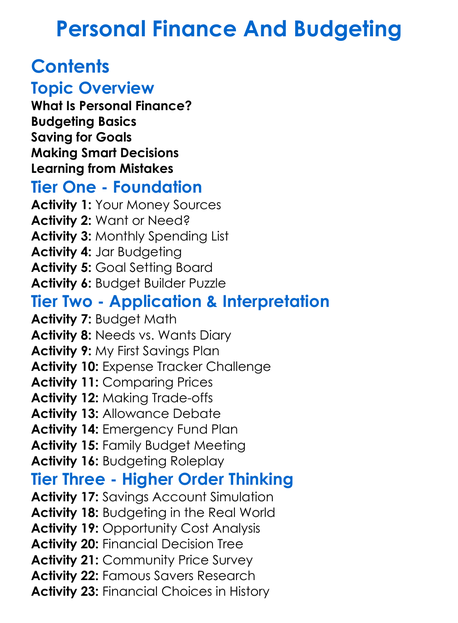 Personal Finance And Budgeting

Contents

Topic Overview

What Is Personal Finance?
Budgeting Basics
Saving for Goals
Making Smart Decisions
Learning from Mistakes

Tier One - Foundation

Activity 1: Your Money Sources
Activity 2: Want or Need?
Activity 3: Monthly Spending List
Activity 4: Jar Budgeting
Activity 5: Goal Setting Board
Activity 6: Budget Builder Puzzle

Tier Two - Application & Interpretation

Activity 7: Budget Math
Activity 8: Needs vs. Wants Diary
Activity 9: My First Savings Plan
Activity 10: Expense Tracker Challenge
Activity 11: Comparing Prices
Activity 12: Making Trade-offs
Activity 13: Allowance Debate
Activity 14: Emergency Fund Plan
Activity 15: Family Budget Meeting
Activity 16: Budgeting Roleplay

Tier Three - Higher Order Thinking

Activity 17: Savings Account Simulation
Activity 18: Budgeting in the Real World
Activity 19: Opportunity Cost Analysis
Activity 20: Financial Decision Tree
Activity 21: Community Price Survey
Activity 22: Famous Savers Research
Activity 23: Financial Choices in History